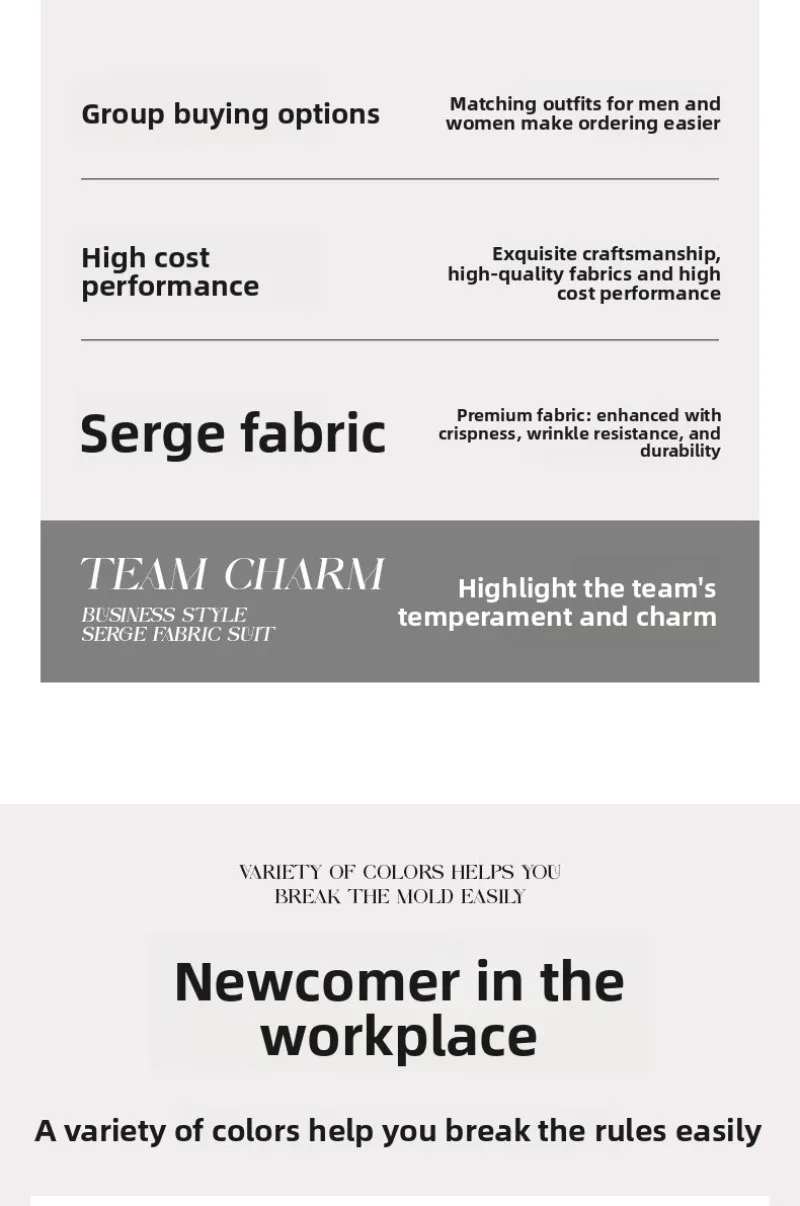 Group buying options

Matching outfits for men and women make ordering easier

High cost performance

Exquisite craftsmanship, high-quality fabrics and high cost performance

Serge fabric

Premium fabric: enhanced with crispness, wrinkle resistance, and durability

TEAM CHARM

BUSINESS STYLE
SERGE FABRIC SUIT

Highlight the team's temperament and charm

VARIETY OF COLORS HELPS YOU BREAK THE MOLD EASILY

Newcomer in the workplace

A variety of colors help you break the rules easily